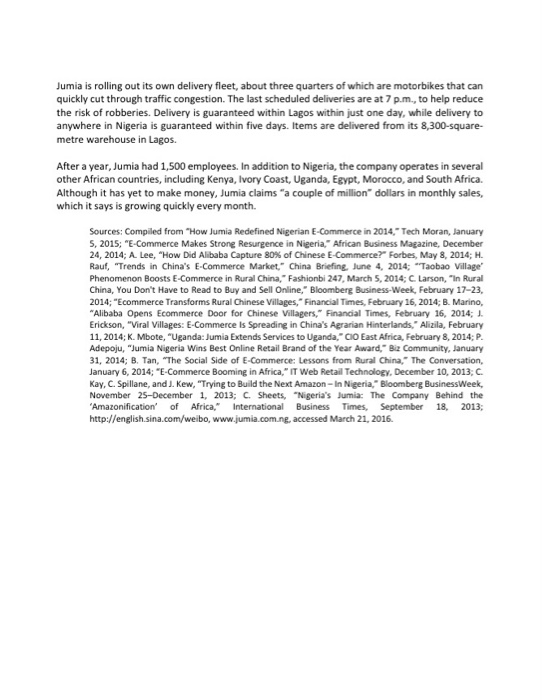 Jumia is rolling out its own delivery fleet, about three quarters of which are motorbikes that can quickly cut through traffic congestion. The last scheduled deliveries are at 7 p.m., to help reduce the risk of robberies. Delivery is guaranteed within Lagos within just one day, while delivery to anywhere in Nigeria is guaranteed within five days. Items are delivered from its 8,300-square-metre warehouse in Lagos.

After a year, Jumia had 1,500 employees. In addition to Nigeria, the company operates in several other African countries, including Kenya, Ivory Coast, Uganda, Egypt, Morocco, and South Africa. Although it has yet to make money, Jumia claims "a couple of million" dollars in monthly sales, which it says is growing quickly every month.

Sources: Compiled from "How Jumia Redefined Nigerian E-Commerce in 2014," Tech Moran, January 5, 2015; "E-Commerce Makes Strong Resurgence in Nigeria," African Business Magazine, December 24, 2014; A. Lee, "How Did Alibaba Capture 80% of Chinese E-Commerce?" Forbes, May 8, 2014; H. Rauf, "Trends in China's E-Commerce Market," China Briefing, June 4, 2014; "'Taobao Village' Phenomenon Boosts E-Commerce in Rural China," Fashionbi 247, March 5, 2014; C. Larson, "In Rural China, You Don't Have to Read to Buy and Sell Online," Bloomberg Business-Week, February 17–23, 2014; "Ecommerce Transforms Rural Chinese Villages," Financial Times, February 16, 2014; B. Marino, "Alibaba Opens Ecommerce Door for Chinese Villagers," Financial Times, February 16, 2014; J. Erickson, "Viral Villages: E-Commerce Is Spreading in China's Agrarian Hinterlands," Alizila, February 11, 2014; K. Mbote, "Uganda: Jumia Extends Services to Uganda," CIO East Africa, February 8, 2014; P. Adepoju, "Jumia Nigeria Wins Best Online Retail Brand of the Year Award," Biz Community, January 31, 2014; B. Tan, "The Social Side of E-Commerce: Lessons from Rural China," The Conversation, January 6, 2014; "E-Commerce Booming in Africa," IT Web Retail Technology, December 10, 2013; C. Kay, C. Spillane, and J. Kew, "Trying to Build the Next Amazon – In Nigeria," Bloomberg BusinessWeek, November 25–December 1, 2013; C. Sheets, "Nigeria's Jumia: The Company Behind the 'Amazonification' of Africa," International Business Times, September 18, 2013; http://english.sina.com/weibo, www.jumia.com.ng, accessed March 21, 2016.